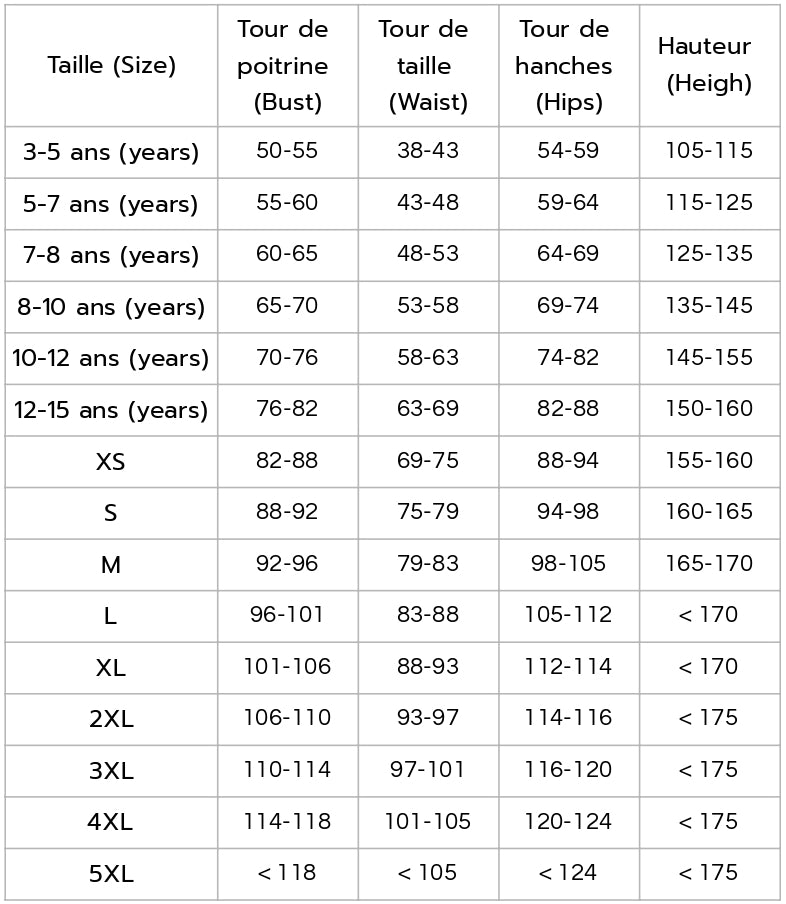 | Taille (Size) | Tour de poitrine (Bust) | Tour de taille (Waist) | Tour de hanches (Hips) | Hauteur (Heigh) |
|---|---|---|---|---|
| 3-5 ans (years) | 50-55 | 38-43 | 54-59 | 105-115 |
| 5-7 ans (years) | 55-60 | 43-48 | 59-64 | 115-125 |
| 7-8 ans (years) | 60-65 | 48-53 | 64-69 | 125-135 |
| 8-10 ans (years) | 65-70 | 53-58 | 69-74 | 135-145 |
| 10-12 ans (years) | 70-76 | 58-63 | 74-82 | 145-155 |
| 12-15 ans (years) | 76-82 | 63-69 | 82-88 | 150-160 |
| XS | 82-88 | 69-75 | 88-94 | 155-160 |
| S | 88-92 | 75-79 | 94-98 | 160-165 |
| M | 92-96 | 79-83 | 98-105 | 165-170 |
| L | 96-101 | 83-88 | 105-112 | < 170 |
| XL | 101-106 | 88-93 | 112-114 | < 170 |
| 2XL | 106-110 | 93-97 | 114-116 | < 175 |
| 3XL | 110-114 | 97-101 | 116-120 | < 175 |
| 4XL | 114-118 | 101-105 | 120-124 | < 175 |
| 5XL | < 118 | < 105 | < 124 | < 175 |